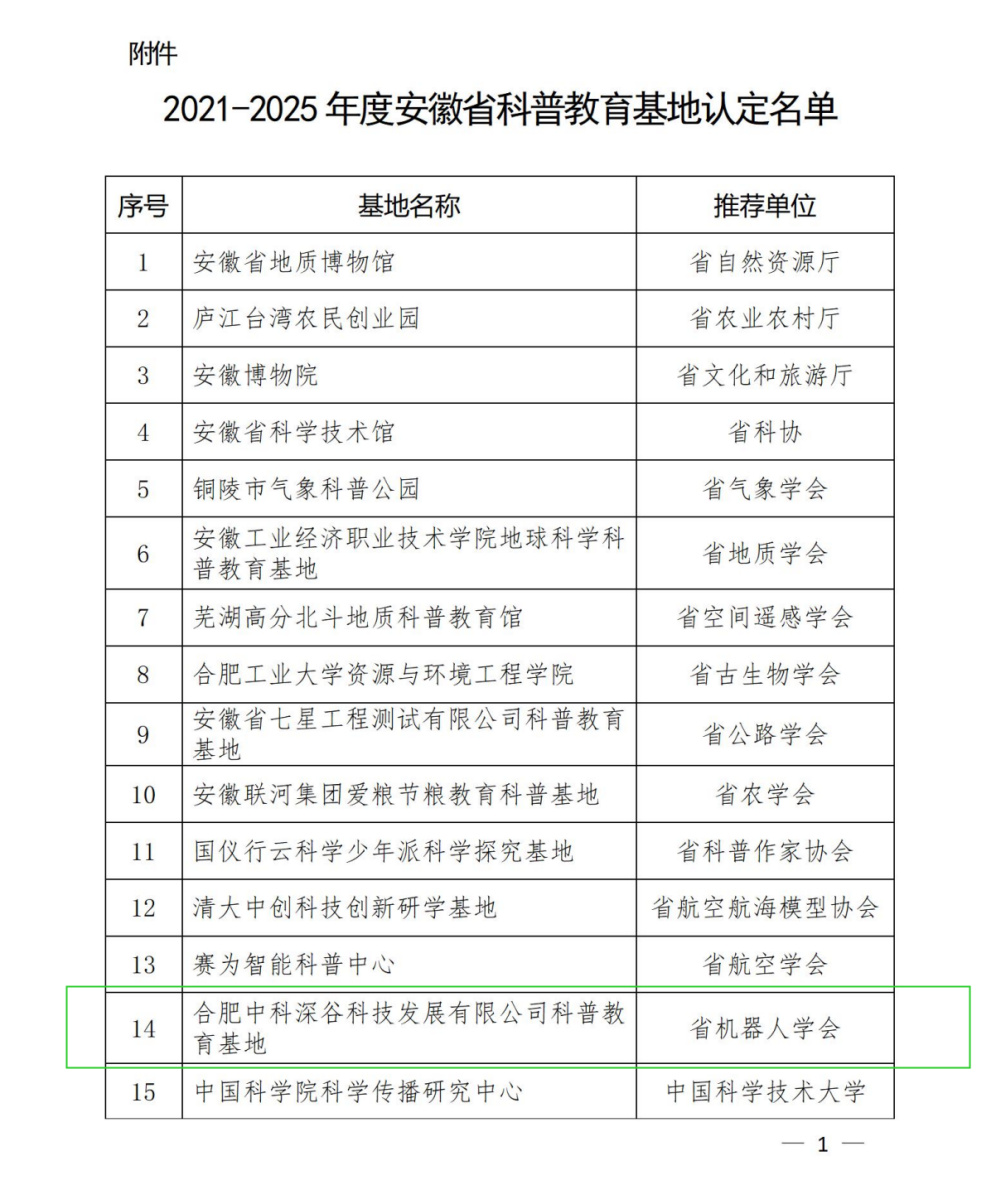 附件

2021-2025 年度安徽省科普教育基地认定名单

| 序号 | 基地名称 | 推荐单位 |
|---|---|---|
| 1 | 安徽省地质博物馆 | 省自然资源厅 |
| 2 | 庐江台湾农民创业园 | 省农业农村厅 |
| 3 | 安徽博物院 | 省文化和旅游厅 |
| 4 | 安徽省科学技术馆 | 省科协 |
| 5 | 铜陵市气象科普公园 | 省气象学会 |
| 6 | 安徽工业经济职业技术学院地球科学科普教育基地 | 省地质学会 |
| 7 | 芜湖高分北斗地质科普教育馆 | 省空间遥感学会 |
| 8 | 合肥工业大学资源与环境工程学院 | 省古生物学会 |
| 9 | 安徽省七星工程测试有限公司科普教育基地 | 省公路学会 |
| 10 | 安徽联河集团爱粮节粮教育科普基地 | 省农学会 |
| 11 | 国仪行云科学少年派科学探究基地 | 省科普作家协会 |
| 12 | 清大中创科技创新研学基地 | 省航空航海模型协会 |
| 13 | 赛为智能科普中心 | 省航空学会 |
| 14 | 合肥中科深谷科技发展有限公司科普教育基地 | 省机器人学会 |
| 15 | 中国科学院科学传播研究中心 | 中国科学技术大学 |

— 1 —